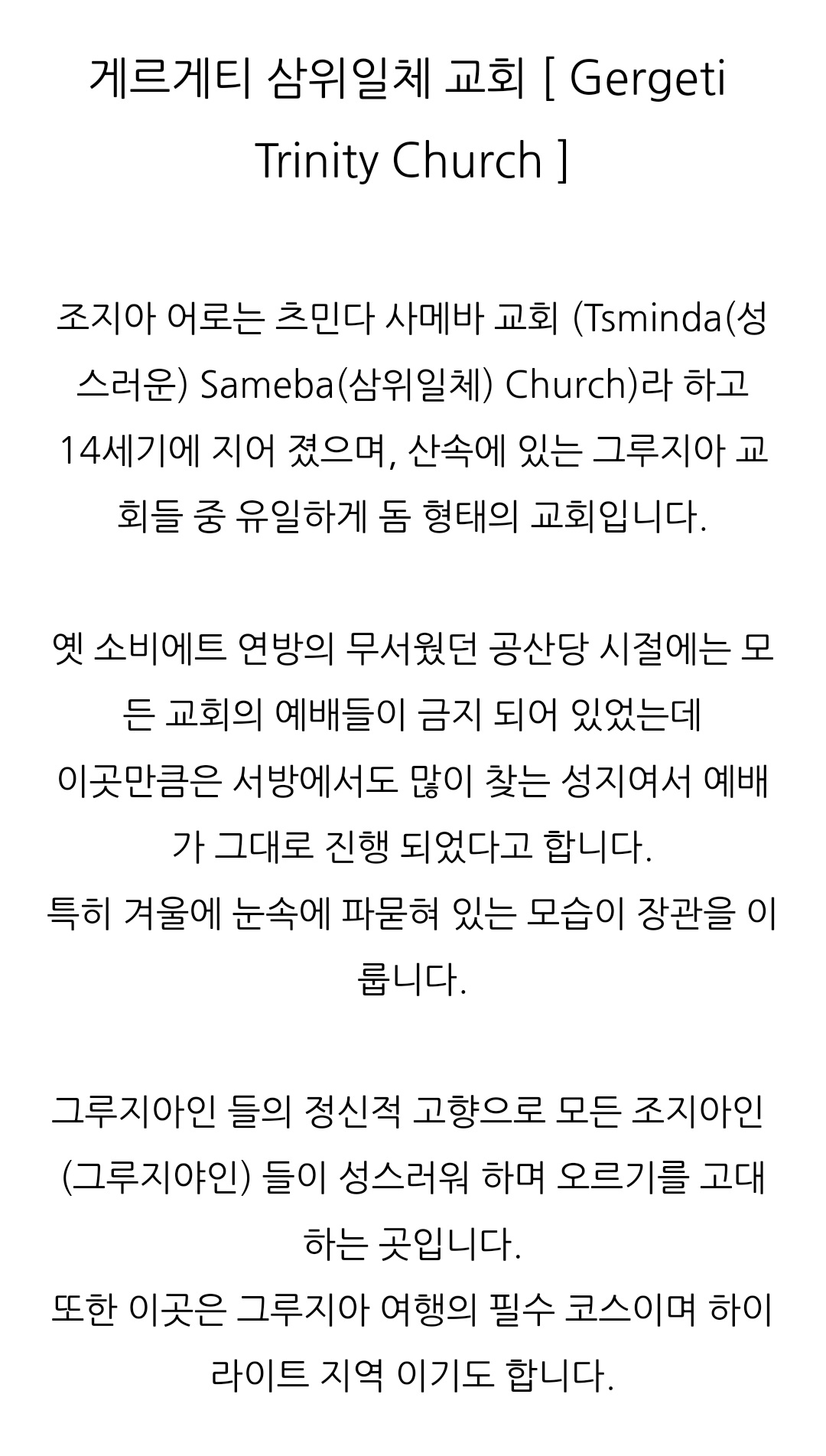 게르게티 삼위일체 교회 [ Gergeti Trinity Church ]

조지아 어로는 츠민다 사메바 교회 (Tsminda(성스러운) Sameba(삼위일체) Church)라 하고 14세기에 지어 졌으며, 산속에 있는 그루지아 교회들 중 유일하게 돔 형태의 교회입니다.

옛 소비에트 연방의 무서웠던 공산당 시절에는 모든 교회의 예배들이 금지 되어 있었는데
이곳만큼은 서방에서도 많이 찾는 성지여서 예배가 그대로 진행 되었다고 합니다.
특히 겨울에 눈속에 파묻혀 있는 모습이 장관을 이룹니다.

그루지아인 들의 정신적 고향으로 모든 조지아인 (그루지야인) 들이 성스러워 하며 오르기를 고대하는 곳입니다.
또한 이곳은 그루지아 여행의 필수 코스이며 하이라이트 지역 이기도 합니다.